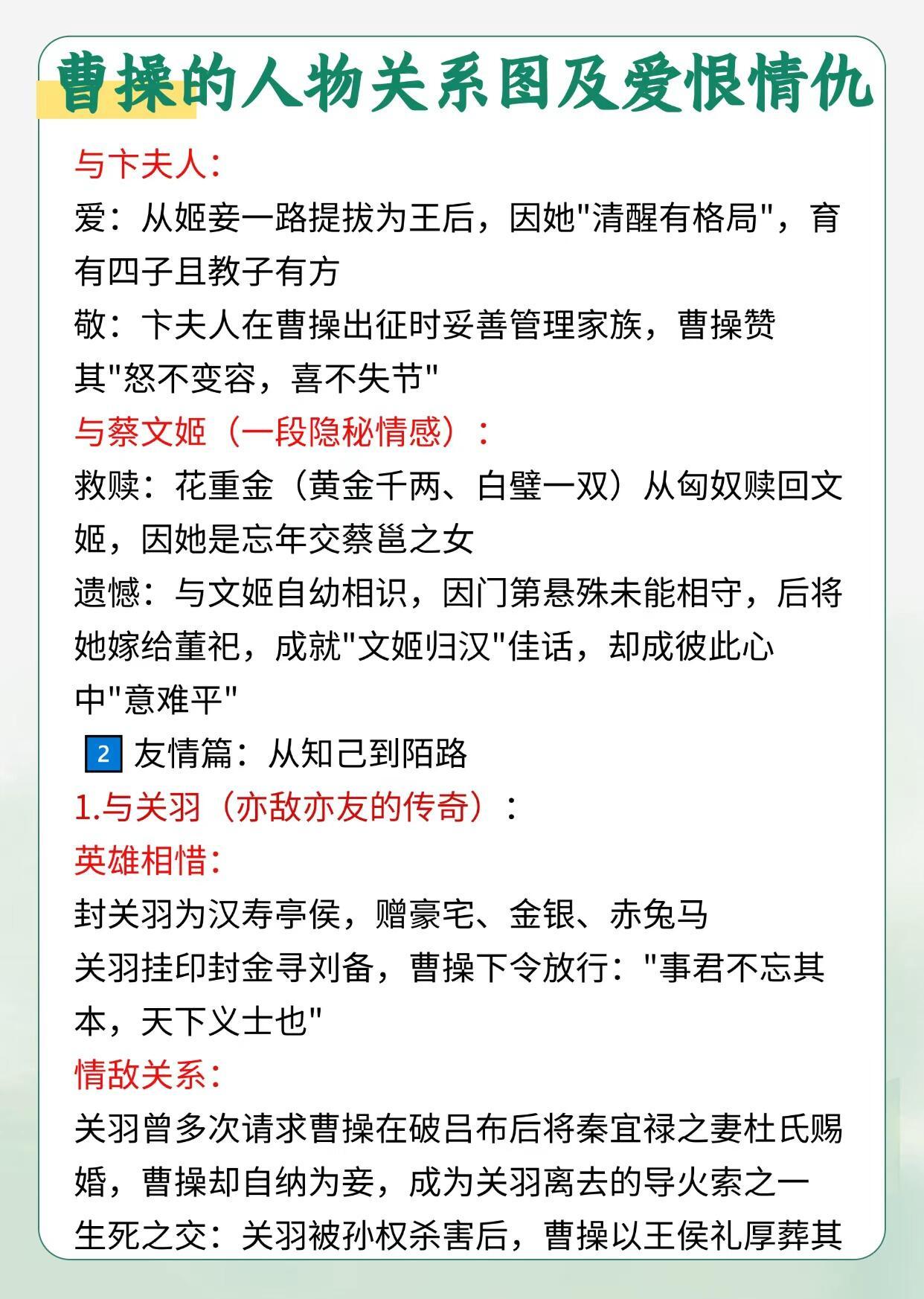 曹操的人物关系图及爱恨情仇

与卞夫人：

爱：从姬妾一路提拔为王后，因她“清醒有格局”，育有四子且教子有方

敬：卞夫人在曹操出征时妥善管理家族，曹操赞其“怒不变容，喜不失节”

与蔡文姬（一段隐秘情感）：

救赎：花重金（黄金千两、白璧一双）从匈奴赎回文姬，因她是忘年交蔡邕之女

遗憾：与文姬自幼相识，因门第悬殊未能相守，后将她嫁给董祀，成就“文姬归汉”佳话，却成彼此心中“意难平”

2 友情篇：从知己到陌路

1.与关羽（亦敌亦友的传奇）：

英雄相惜：

封关羽为汉寿亭侯，赠豪宅、金银、赤兔马

关羽挂印封金寻刘备，曹操下令放行：“事君不忘其本，天下义士也”

情敌关系：

关羽曾多次请求曹操在破吕布后将秦宜禄之妻杜氏赐婚，曹操却自纳为妾，成为关羽离去的导火索之一

生死之交：关羽被孙权杀害后，曹操以王侯礼厚葬其